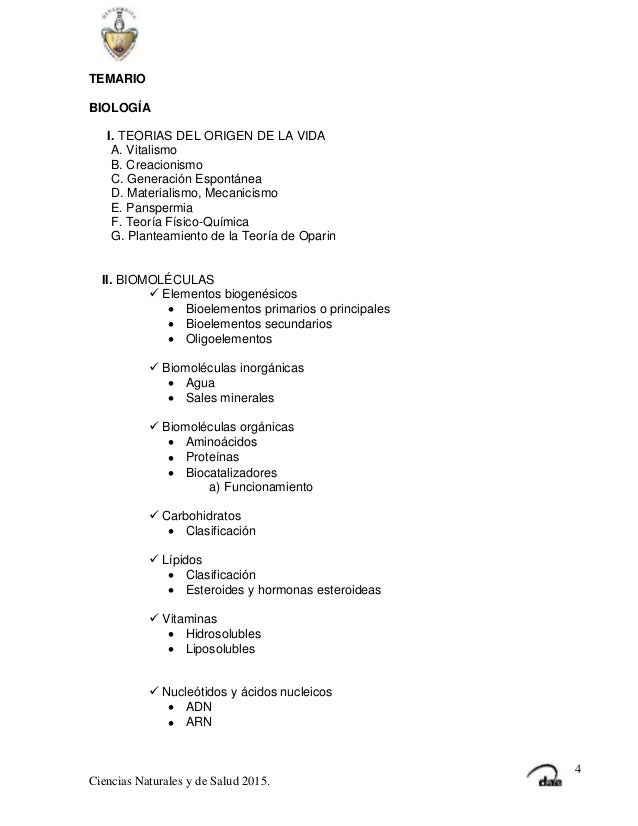 TEMARIO

BIOLOGÍA

I. TEORIAS DEL ORIGEN DE LA VIDA
A. Vitalismo
B. Creacionismo
C. Generación Espontánea
D. Materialismo, Mecanicismo
E. Panspermia
F. Teoría Físico-Química
G. Planteamiento de la Teoría de Oparin

II. BIOMOLÉCULAS
✓ Elementos biogenésicos
• Bioelementos primarios o principales
• Bioelementos secundarios
• Oligoelementos

✓ Biomoléculas inorgánicas
• Agua
• Sales minerales

✓ Biomoléculas orgánicas
• Aminoácidos
• Proteínas
• Biocatalizadores
a) Funcionamiento

✓ Carbohidratos
• Clasificación

✓ Lípidos
• Clasificación
• Esteroides y hormonas esteroideas

✓ Vitaminas
• Hidrosolubles
• Liposolubles

✓ Nucleótidos y ácidos nucleicos
• ADN
• ARN

Ciencias Naturales y de Salud 2015.

dae

4